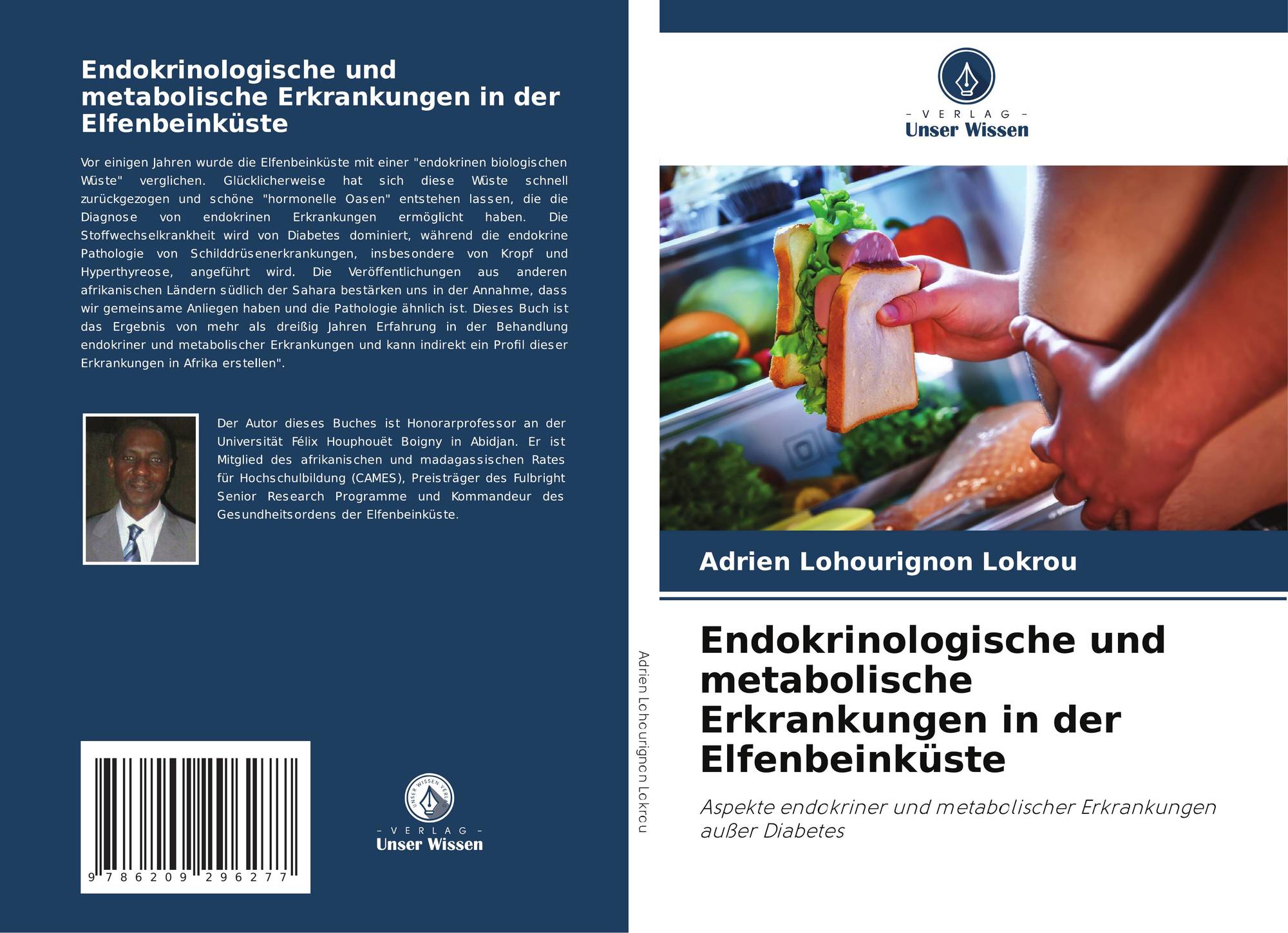 Endokrinologische und metabolische Erkrankungen in der Elfenbeinküste

Vor einigen Jahren wurde die Elfenbeinküste mit einer "endokrinen biologischen Wüste" verglichen. Glücklicherweise hat sich diese Wüste schnell zurückgezogen und schöne "hormonelle Oasen" entstehen lassen, die die Diagnose von endokrinen Erkrankungen ermöglicht haben. Die Stoffwechselkrankheit wird von Diabetes dominiert, während die endokrine Pathologie von Schilddrüsenerkrankungen, insbesondere von Kropf und Hyperthyreose, angeführt wird. Die Veröffentlichungen aus anderen afrikanischen Ländern südlich der Sahara bestärken uns in der Annahme, dass wir gemeinsame Anliegen haben und die Pathologie ähnlich ist. Dieses Buch ist das Ergebnis von mehr als dreißig Jahren Erfahrung in der Behandlung endokriner und metabolischer Erkrankungen und kann indirekt ein Profil dieser Erkrankungen in Afrika erstellen".

Der Autor dieses Buches ist Honorarprofessor an der Universität Félix Houphouët Boigny in Abidjan. Er ist Mitglied des afrikanischen und madagassischen Rates für Hochschulbildung (CAMES), Preisträger des Fulbright Senior Research Programme und Kommandeur des Gesundheitsordens der Elfenbeinküste.

9 786209 296277

- VERLAG -
Unser Wissen

Adrien Lohourignon Lokrou

- VERLAG -
Unser Wissen

Adrien Lohourignon Lokrou

Endokrinologische und metabolische Erkrankungen in der Elfenbeinküste

Aspekte endokriner und metabolischer Erkrankungen außer Diabetes